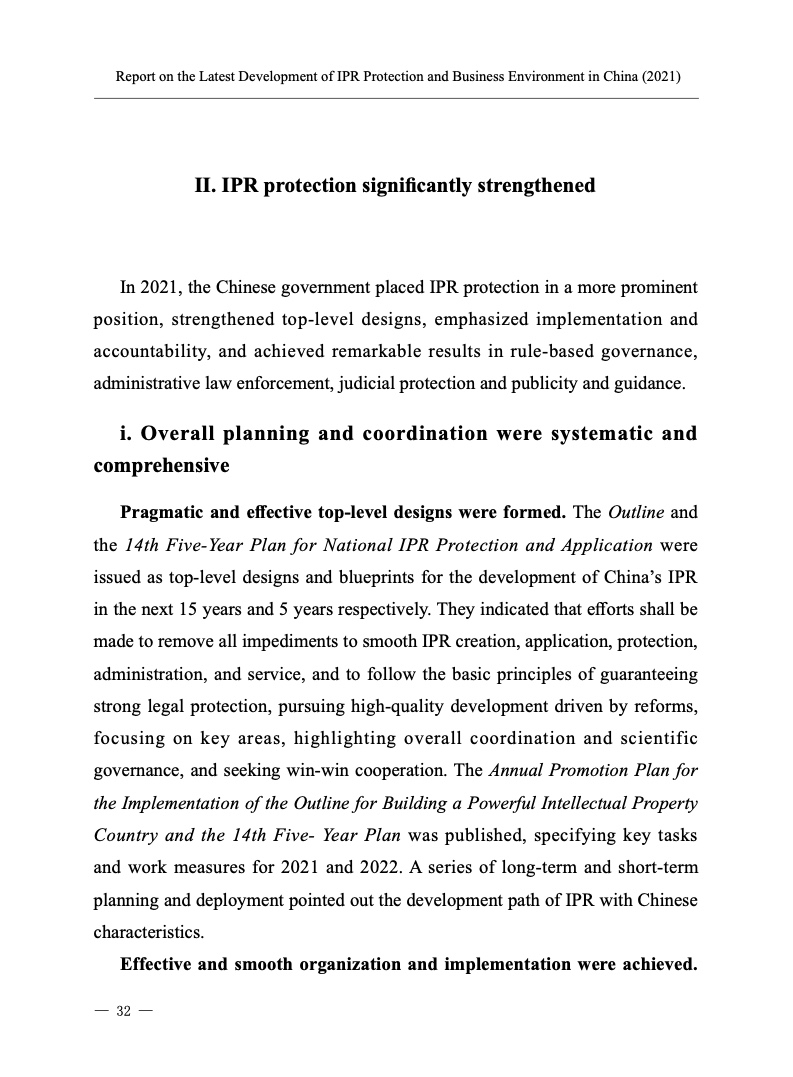 Report on the Latest Development of IPR Protection and Business Environment in China (2021)

II. IPR protection significantly strengthened

In 2021, the Chinese government placed IPR protection in a more prominent position, strengthened top-level designs, emphasized implementation and accountability, and achieved remarkable results in rule-based governance, administrative law enforcement, judicial protection and publicity and guidance.

i. Overall planning and coordination were systematic and comprehensive

Pragmatic and effective top-level designs were formed. The Outline and the 14th Five-Year Plan for National IPR Protection and Application were issued as top-level designs and blueprints for the development of China's IPR in the next 15 years and 5 years respectively. They indicated that efforts shall be made to remove all impediments to smooth IPR creation, application, protection, administration, and service, and to follow the basic principles of guaranteeing strong legal protection, pursuing high-quality development driven by reforms, focusing on key areas, highlighting overall coordination and scientific governance, and seeking win-win cooperation. The Annual Promotion Plan for the Implementation of the Outline for Building a Powerful Intellectual Property Country and the 14th Five- Year Plan was published, specifying key tasks and work measures for 2021 and 2022. A series of long-term and short-term planning and deployment pointed out the development path of IPR with Chinese characteristics.

Effective and smooth organization and implementation were achieved.

— 32 —